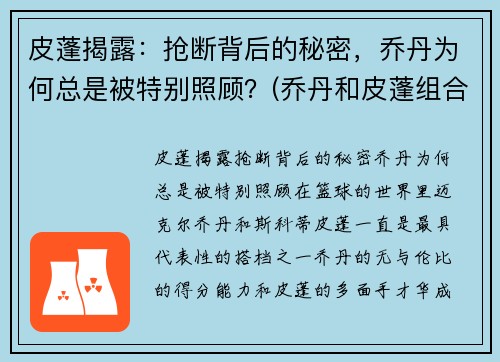 皮蓬揭露：抢断背后的秘密，乔丹为何总是被特别照顾？(乔丹和皮蓬组合

皮蓬揭露抢断背后的秘密乔丹为何总是被特别照顾在篮球的世界里迈克尔乔丹和斯科蒂皮蓬一直是最具代表性的搭档之一乔丹的无与伦比的得分能力和皮蓬的多面手才华成